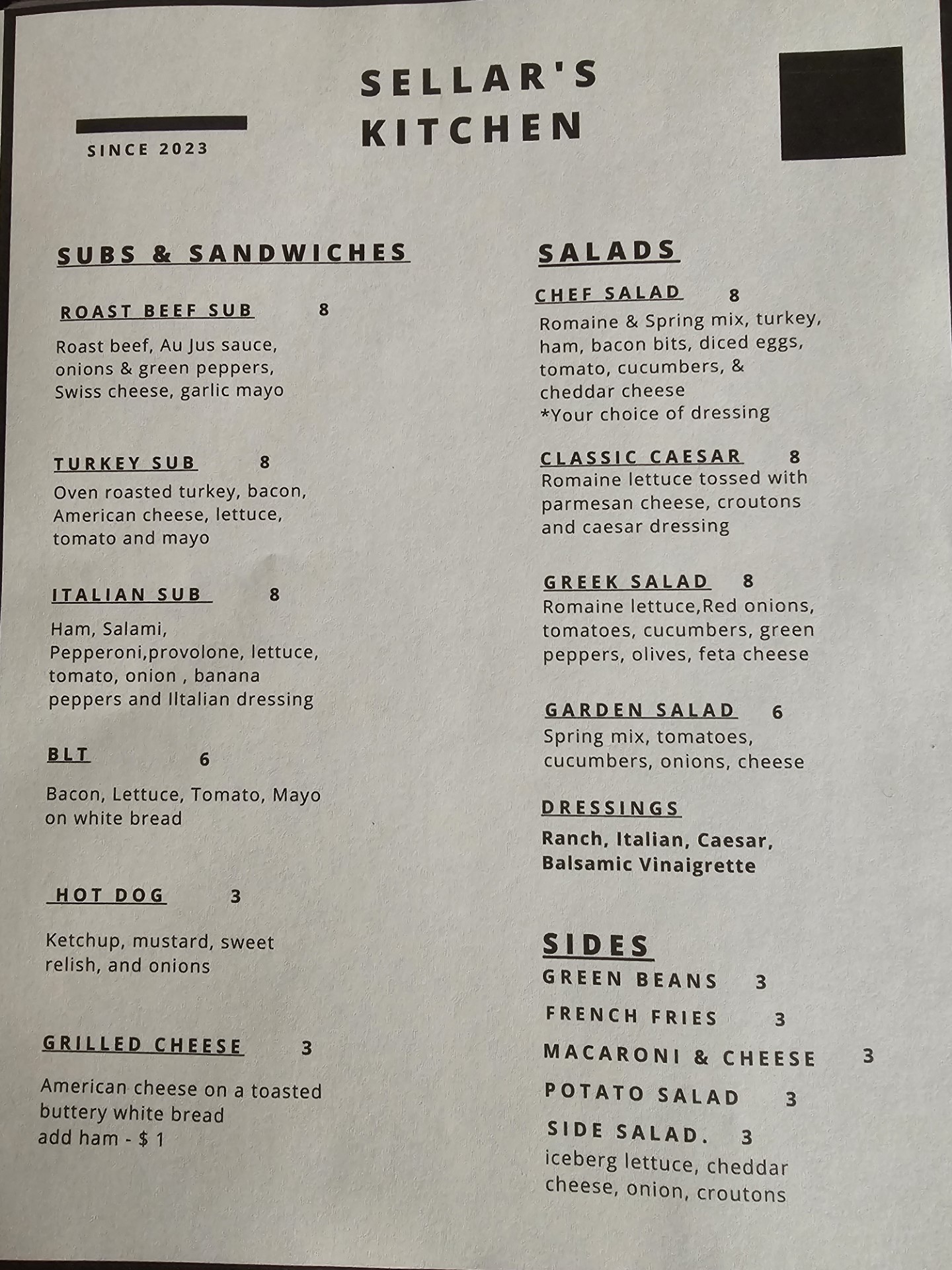 SINCE 2023

SELLAR'S
KITCHEN

SUBS & SANDWICHES

ROAST BEEF SUB 8

Roast beef, Au Jus sauce, onions & green peppers, Swiss cheese, garlic mayo

TURKEY SUB 8

Oven roasted turkey, bacon, American cheese, lettuce, tomato and mayo

ITALIAN SUB 8

Ham, Salami, Pepperoni,provolone, lettuce, tomato, onion , banana peppers and IItalian dressing

BLT 6

Bacon, Lettuce, Tomato, Mayo on white bread

HOT DOG 3

Ketchup, mustard, sweet relish, and onions

GRILLED CHEESE 3

American cheese on a toasted buttery white bread
add ham - $ 1

SALADS

CHEF SALAD 8

Romaine & Spring mix, turkey, ham, bacon bits, diced eggs, tomato, cucumbers, & cheddar cheese
*Your choice of dressing

CLASSIC CAESAR 8

Romaine lettuce tossed with parmesan cheese, croutons and caesar dressing

GREEK SALAD 8

Romaine lettuce,Red onions, tomatoes, cucumbers, green peppers, olives, feta cheese

GARDEN SALAD 6

Spring mix, tomatoes, cucumbers, onions, cheese

DRESSINGS

Ranch, Italian, Caesar, Balsamic Vinaigrette

SIDES

GREEN BEANS 3

FRENCH FRIES 3

MACARONI & CHEESE 3

POTATO SALAD 3

SIDE SALAD. 3

iceberg lettuce, cheddar cheese, onion, croutons